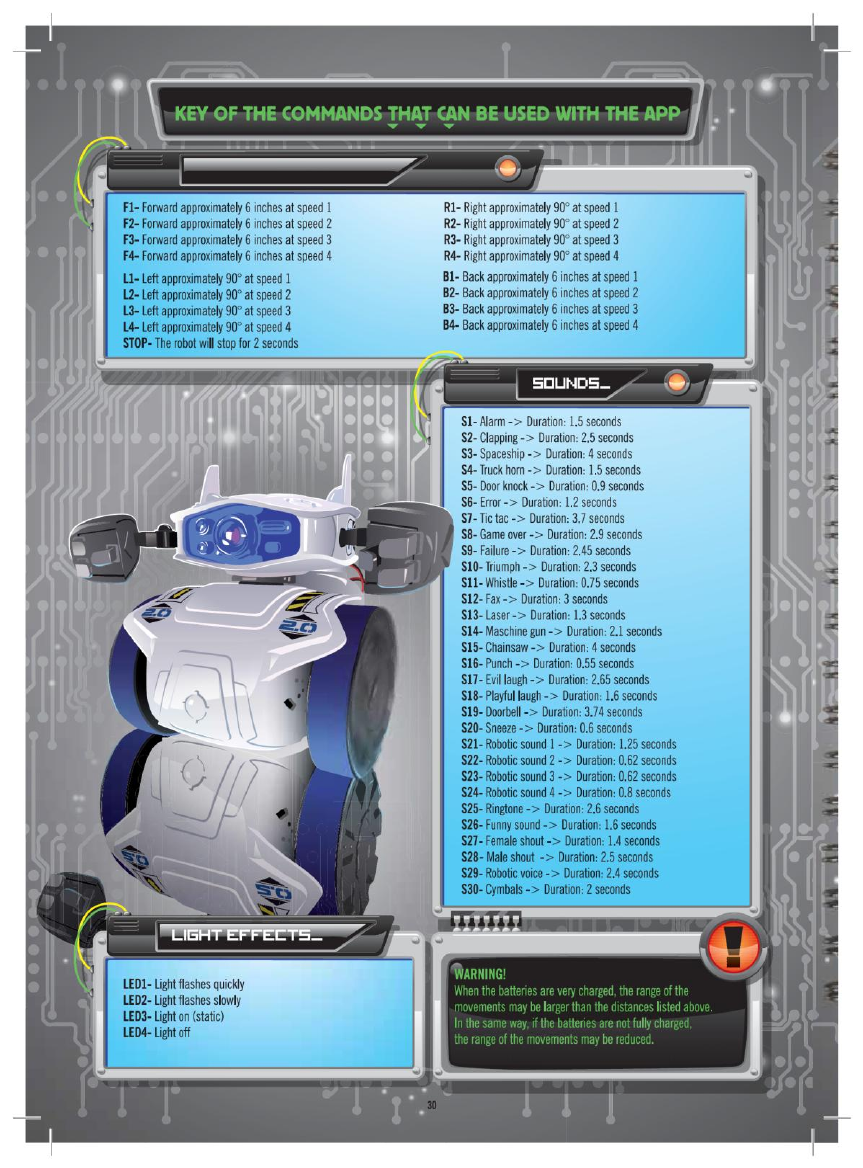 KEY OF THE COMMANDS THAT CAN BE USED WITH THE APP

F1- Forward approximately 6 inches at speed 1
F2- Forward approximately 6 inches at speed 2
F3- Forward approximately 6 inches at speed 3
F4- Forward approximately 6 inches at speed 4

L1- Left approximately 90° at speed 1
L2- Left approximately 90° at speed 2
L3- Left approximately 90° at speed 3
L4- Left approximately 90° at speed 4
STOP- The robot will stop for 2 seconds

R1- Right approximately 90° at speed 1
R2- Right approximately 90° at speed 2
R3- Right approximately 90° at speed 3
R4- Right approximately 90° at speed 4

B1- Back approximately 6 inches at speed 1
B2- Back approximately 6 inches at speed 2
B3- Back approximately 6 inches at speed 3
B4- Back approximately 6 inches at speed 4

SOUNDS_

S1- Alarm -> Duration: 1.5 seconds
S2- Clapping -> Duration: 2.5 seconds
S3- Spaceship -> Duration: 4 seconds
S4- Truck horn -> Duration: 1.5 seconds
S5- Door knock -> Duration: 0.9 seconds
S6- Error -> Duration: 1.2 seconds
S7- Tic tac -> Duration: 3.7 seconds
S8- Game over -> Duration: 2.9 seconds
S9- Failure -> Duration: 2.45 seconds
S10- Triumph -> Duration: 2.3 seconds
S11- Whistle -> Duration: 0.75 seconds
S12- Fax -> Duration: 3 seconds
S13- Laser -> Duration: 1.3 seconds
S14- Maschine gun -> Duration: 2.1 seconds
S15- Chainsaw -> Duration: 4 seconds
S16- Punch -> Duration: 0.55 seconds
S17- Evil laugh -> Duration: 2.65 seconds
S18- Playful laugh -> Duration: 1.6 seconds
S19- Doorbell -> Duration: 3.74 seconds
S20- Sneeze -> Duration: 0.6 seconds
S21- Robotic sound 1 -> Duration: 1.25 seconds
S22- Robotic sound 2 -> Duration: 0.62 seconds
S23- Robotic sound 3 -> Duration: 0.62 seconds
S24- Robotic sound 4 -> Duration: 0.8 seconds
S25- Ringtone -> Duration: 2.6 seconds
S26- Funny sound -> Duration: 1.6 seconds
S27- Female shout -> Duration: 1.4 seconds
S28- Male shout -> Duration: 2.5 seconds
S29- Robotic voice -> Duration: 2.4 seconds
S30- Cymbals -> Duration: 2 seconds

LIGHT EFFECTS_

LED1- Light flashes quickly
LED2- Light flashes slowly
LED3- Light on (static)
LED4- Light off

WARNING!
When the batteries are very charged, the range of the movements may be larger than the distances listed above. In the same way, if the batteries are not fully charged, the range of the movements may be reduced.

30